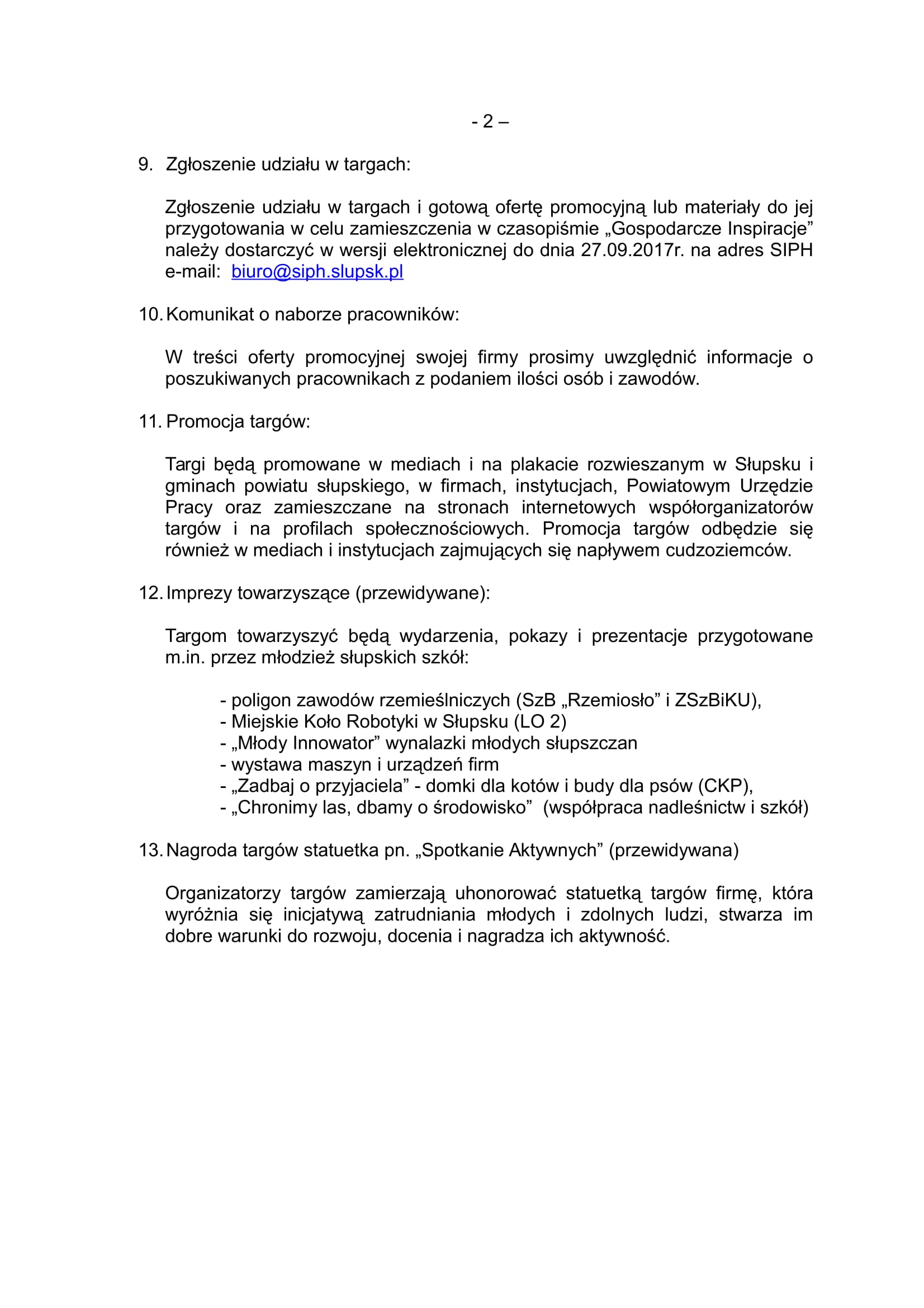 - 2 –

9. Zgłoszenie udziału w targach:

Zgłoszenie udziału w targach i gotową ofertę promocyjną lub materiały do jej przygotowania w celu zamieszczenia w czasopiśmie „Gospodarcze Inspiracje” należy dostarczyć w wersji elektronicznej do dnia 27.09.2017r. na adres SIPH e-mail: biuro@siph.slupsk.pl

10. Komunikat o naborze pracowników:

W treści oferty promocyjnej swojej firmy prosimy uwzględnić informacje o poszukiwanych pracownikach z podaniem ilości osób i zawodów.

11. Promocja targów:

Targi będą promowane w mediach i na plakacie rozwieszanym w Słupsku i gminach powiatu słupskiego, w firmach, instytucjach, Powiatowym Urzędzie Pracy oraz zamieszczane na stronach internetowych współorganizatorów targów i na profilach społecznościowych. Promocja targów odbędzie się również w mediach i instytucjach zajmujących się napływem cudzoziemców.

12. Imprezy towarzyszące (przewidywane):

Targom towarzyszyć będą wydarzenia, pokazy i prezentacje przygotowane m.in. przez młodzież słupskich szkół:

- poligon zawodów rzemieślniczych (SzB „Rzemiosło” i ZSzBiKU),
- Miejskie Koło Robotyki w Słupsku (LO 2)
- „Młody Innowator” wynalazki młodych słupszczan
- wystawa maszyn i urządzeń firm
- „Zadbaj o przyjaciela” - domki dla kotów i budy dla psów (CKP),
- „Chronimy las, dbamy o środowisko” (współpraca nadleśnictw i szkół)

13. Nagroda targów statuetka pn. „Spotkanie Aktywnych” (przewidywana)

Organizatorzy targów zamierzają uhonorować statuetką targów firmę, która wyróżnia się inicjatywą zatrudniania młodych i zdolnych ludzi, stwarza im dobre warunki do rozwoju, docenia i nagradza ich aktywność.